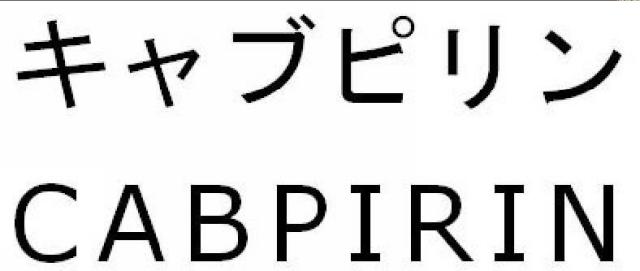 キャブピリン
CABPIRIN